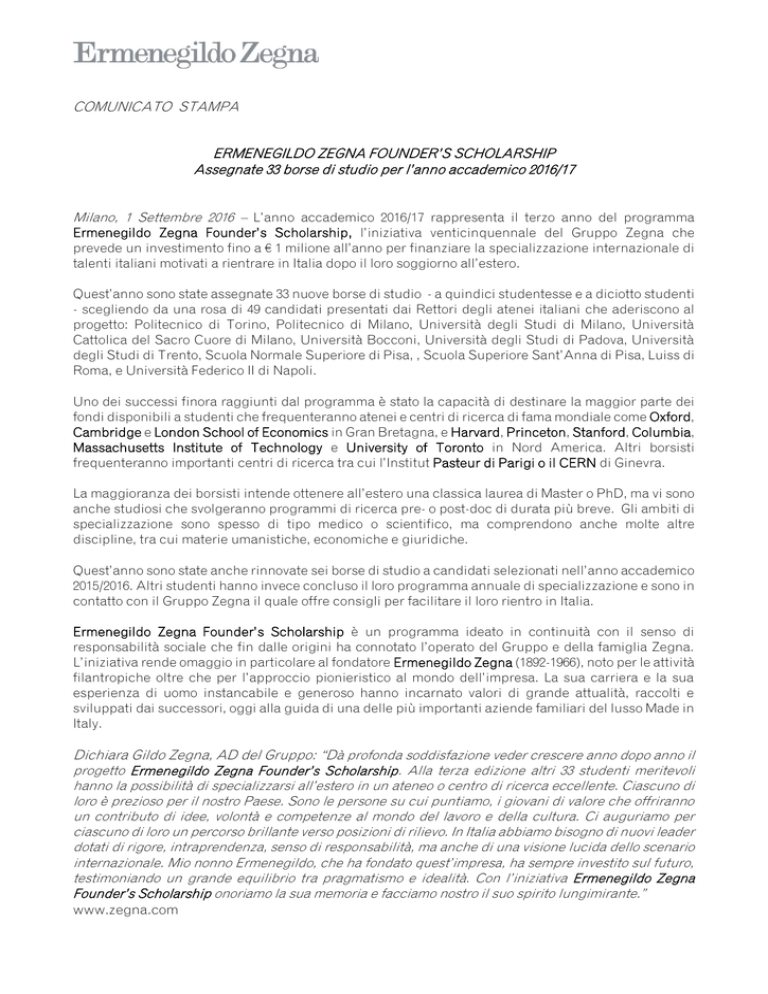 Ermenegildo Zegna

COMUNICATO STAMPA

ERMENEGILDO ZEGNA FOUNDER'S SCHOLARSHIP
Assegnate 33 borse di studio per l'anno accademico 2016/17

Milano, 1 Settembre 2016 – L'anno accademico 2016/17 rappresenta il terzo anno del programma Ermenegildo Zegna Founder's Scholarship, l'iniziativa venticinquennale del Gruppo Zegna che prevede un investimento fino a € 1 milione all'anno per finanziare la specializzazione internazionale di talenti italiani motivati a rientrare in Italia dopo il loro soggiorno all'estero.

Quest'anno sono state assegnate 33 nuove borse di studio - a quindici studentesse e a diciotto studenti - scegliendo da una rosa di 49 candidati presentati dai Rettori degli atenei italiani che aderiscono al progetto: Politecnico di Torino, Politecnico di Milano, Università degli Studi di Milano, Università Cattolica del Sacro Cuore di Milano, Università Bocconi, Università degli Studi di Padova, Università degli Studi di Trento, Scuola Normale Superiore di Pisa, , Scuola Superiore Sant'Anna di Pisa, Luiss di Roma, e Università Federico II di Napoli.

Uno dei successi finora raggiunti dal programma è stato la capacità di destinare la maggior parte dei fondi disponibili a studenti che frequenteranno atenei e centri di ricerca di fama mondiale come Oxford, Cambridge e London School of Economics in Gran Bretagna, e Harvard, Princeton, Stanford, Columbia, Massachusetts Institute of Technology e University of Toronto in Nord America. Altri borsisti frequenteranno importanti centri di ricerca tra cui l'Institut Pasteur di Parigi o il CERN di Ginevra.

La maggioranza dei borsisti intende ottenere all'estero una classica laurea di Master o PhD, ma vi sono anche studiosi che svolgeranno programmi di ricerca pre- o post-doc di durata più breve. Gli ambiti di specializzazione sono spesso di tipo medico o scientifico, ma comprendono anche molte altre discipline, tra cui materie umanistiche, economiche e giuridiche.

Quest'anno sono state anche rinnovate sei borse di studio a candidati selezionati nell'anno accademico 2015/2016. Altri studenti hanno invece concluso il loro programma annuale di specializzazione e sono in contatto con il Gruppo Zegna il quale offre consigli per facilitare il loro rientro in Italia.

Ermenegildo Zegna Founder's Scholarship è un programma ideato in continuità con il senso di responsabilità sociale che fin dalle origini ha connotato l'operato del Gruppo e della famiglia Zegna. L'iniziativa rende omaggio in particolare al fondatore Ermenegildo Zegna (1892-1966), noto per le attività filantropiche oltre che per l'approccio pionieristico al mondo dell'impresa. La sua carriera e la sua esperienza di uomo instancabile e generoso hanno incarnato valori di grande attualità, raccolti e sviluppati dai successori, oggi alla guida di una delle più importanti aziende familiari del lusso Made in Italy.

Dichiara Gildo Zegna, AD del Gruppo: "Dà profonda soddisfazione veder crescere anno dopo anno il progetto Ermenegildo Zegna Founder's Scholarship. Alla terza edizione altri 33 studenti meritevoli hanno la possibilità di specializzarsi all'estero in un ateneo o centro di ricerca eccellente. Ciascuno di loro è prezioso per il nostro Paese. Sono le persone su cui puntiamo, i giovani di valore che offriranno un contributo di idee, volontà e competenze al mondo del lavoro e della cultura. Ci auguriamo per ciascuno di loro un percorso brillante verso posizioni di rilievo. In Italia abbiamo bisogno di nuovi leader dotati di rigore, intraprendenza, senso di responsabilità, ma anche di una visione lucida dello scenario internazionale. Mio nonno Ermenegildo, che ha fondato quest'impresa, ha sempre investito sul futuro, testimoniando un grande equilibrio tra pragmatismo e idealità. Con l'iniziativa Ermenegildo Zegna Founder's Scholarship onoriamo la sua memoria e facciamo nostro il suo spirito lungimirante."
www.zegna.com